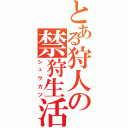 とある狩人の
禁狩生活
シュウカツ